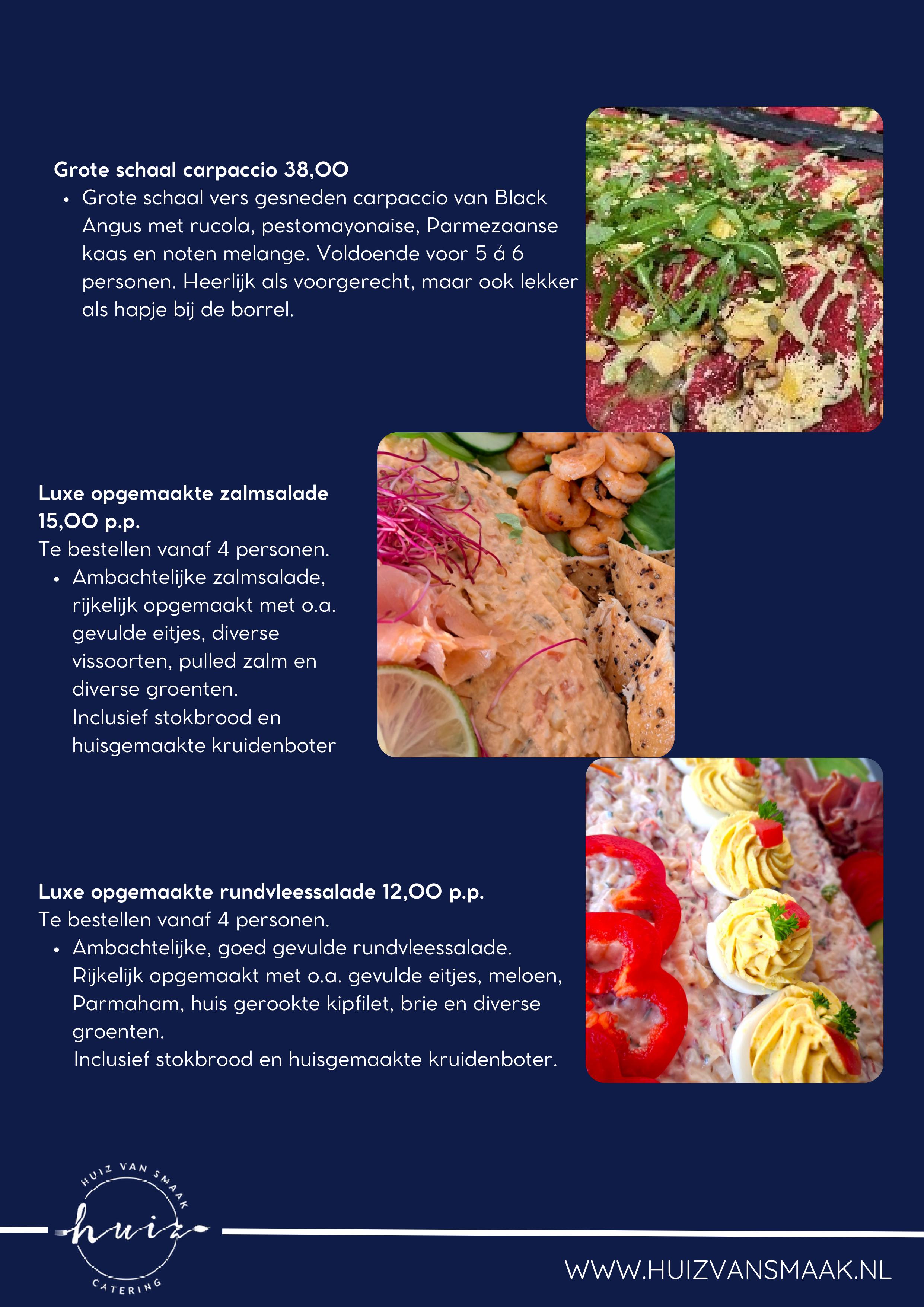 Grote schaal carpaccio 38,00

• Grote schaal vers gesneden carpaccio van Black Angus met rucola, pestomayonaise, Parmezaanse kaas en noten melange. Voldoende voor 5 á 6 personen. Heerlijk als voorgerecht, maar ook lekker als hapje bij de borrel.

Luxe opgemaakte zalmsalade 15,00 p.p.

Te bestellen vanaf 4 personen.

• Ambachtelijke zalmsalade, rijkelijk opgemaakt met o.a. gevulde eitjes, diverse vissoorten, pulled zalm en diverse groenten.
Inclusief stokbrood en huisgemaakte kruidenboter

Luxe opgemaakte rundvleessalade 12,00 p.p.

Te bestellen vanaf 4 personen.

• Ambachtelijke, goed gevulde rundvleessalade. Rijkelijk opgemaakt met o.a. gevulde eitjes, meloen, Parmaham, huis gerookte kipfilet, brie en diverse groenten.
Inclusief stokbrood en huisgemaakte kruidenboter.

HUIZ VAN SMAAK
huiz
CATERING

WWW.HUIZVANSMAAK.NL